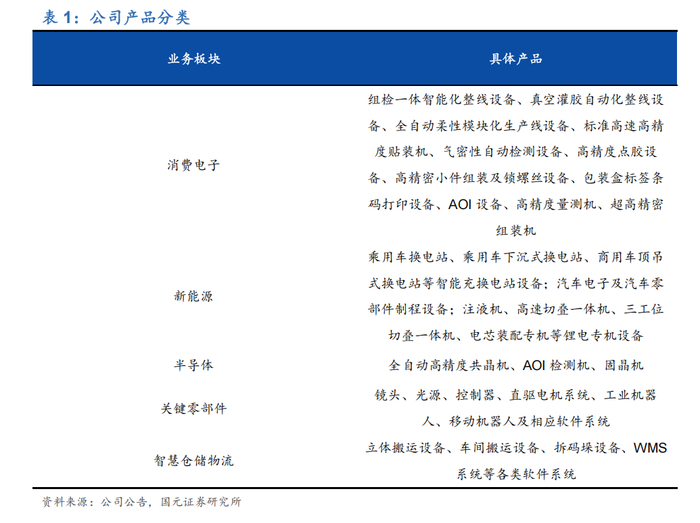 表 1：公司产品分类

| 业务板块 | 具体产品 |
|---|---|
| 消费电子 | 组检一体智能化整线设备、真空灌胶自动化整线设备、全自动柔性模块化生产线设备、标准高速高精度贴装机、气密性自动检测设备、高精度点胶设备、高精密小件组装及锁螺丝设备、包装盒标签条码打印设备、AOI 设备、高精度量测机、超高精密组装机 |
| 新能源 | 乘用车换电站、乘用车下沉式换电站、商用车顶吊式换电站等智能充换电站设备；汽车电子及汽车零部件制程设备；注液机、高速切叠一体机、三工位切叠一体机、电芯装配专机等锂电专机设备 |
| 半导体 | 全自动高精度共晶机、AOI 检测机、固晶机 |
| 关键零部件 | 镜头、光源、控制器、直驱电机系统、工业机器人、移动机器人及相应软件系统 |
| 智慧仓储物流 | 立体搬运设备、车间搬运设备、拆码垛设备、WMS 系统等各类软件系统 |

资料来源：公司公告，国元证券研究所